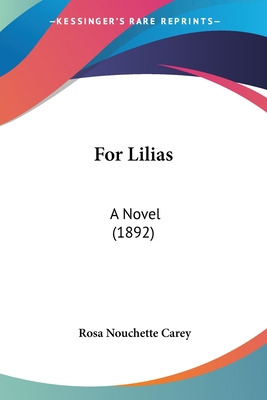 —KESSINGER'S RARE REPRINTS—

For Lilias

A Novel
(1892)

Rosa Nouchette Carey